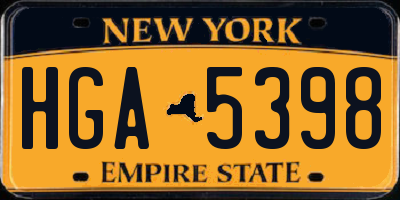 NEW YORK

HGA 5398

EMPIRE STATE